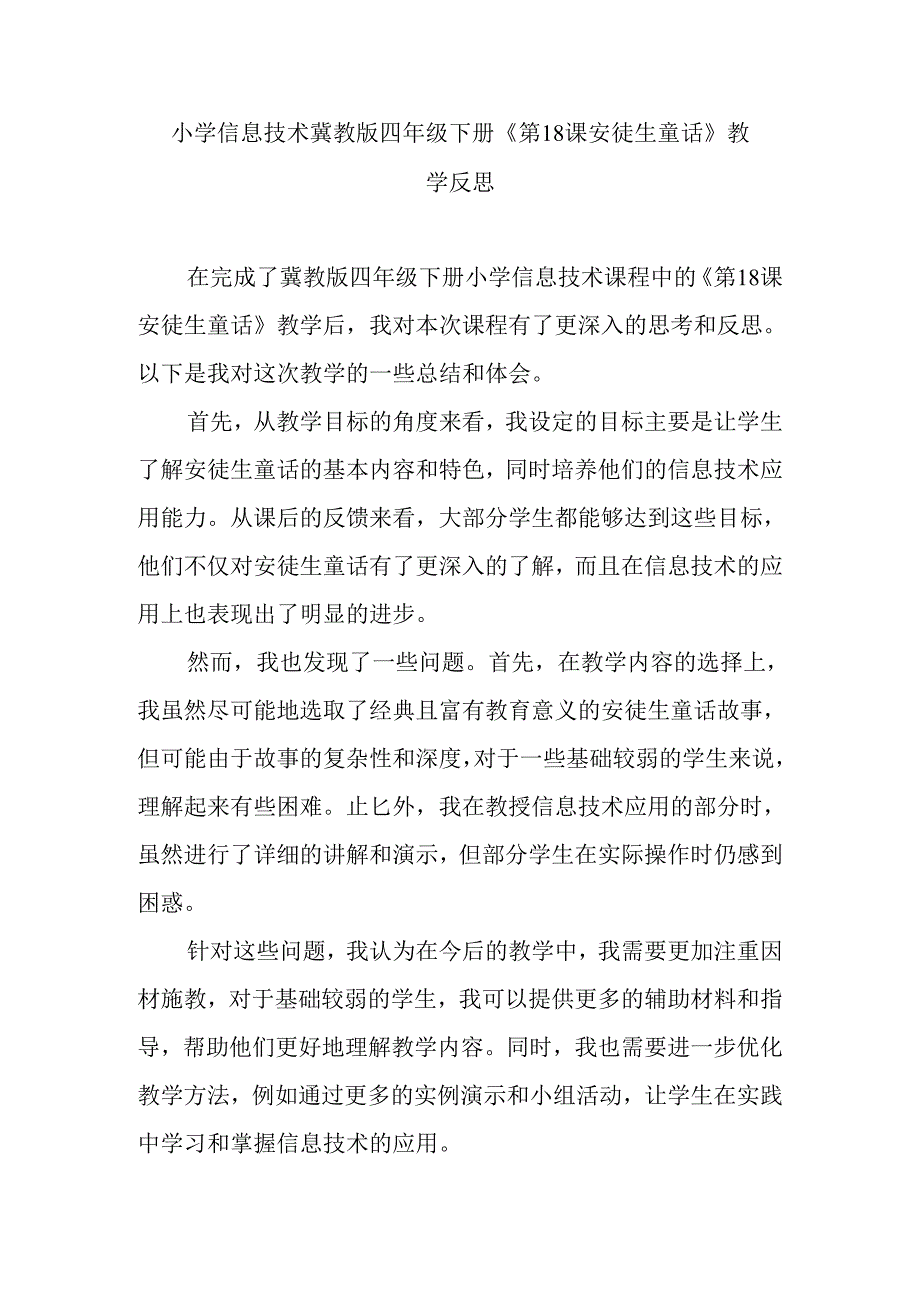 小学信息技术冀教版四年级下册《第18课安徒生童话》教学反思

在完成了冀教版四年级下册小学信息技术课程中的《第18课安徒生童话》教学后，我对本次课程有了更深入的思考和反思。以下是我对这次教学的一些总结和体会。

首先，从教学目标的角度来看，我设定的目标主要是让学生了解安徒生童话的基本内容和特色，同时培养他们的信息技术应用能力。从课后的反馈来看，大部分学生都能够达到这些目标，他们不仅对安徒生童话有了更深入的了解，而且在信息技术的应用上也表现出了明显的进步。

然而，我也发现了一些问题。首先，在教学内容的选择上，我虽然尽可能地选取了经典且富有教育意义的安徒生童话故事，但可能由于故事的复杂性和深度，对于一些基础较弱的学生来说，理解起来有些困难。止匕外，我在教授信息技术应用的部分时，虽然进行了详细的讲解和演示，但部分学生在实际操作时仍感到困惑。

针对这些问题，我认为在今后的教学中，我需要更加注重因材施教，对于基础较弱的学生，我可以提供更多的辅助材料和指导，帮助他们更好地理解教学内容。同时，我也需要进一步优化教学方法，例如通过更多的实例演示和小组活动，让学生在实践中学习和掌握信息技术的应用。